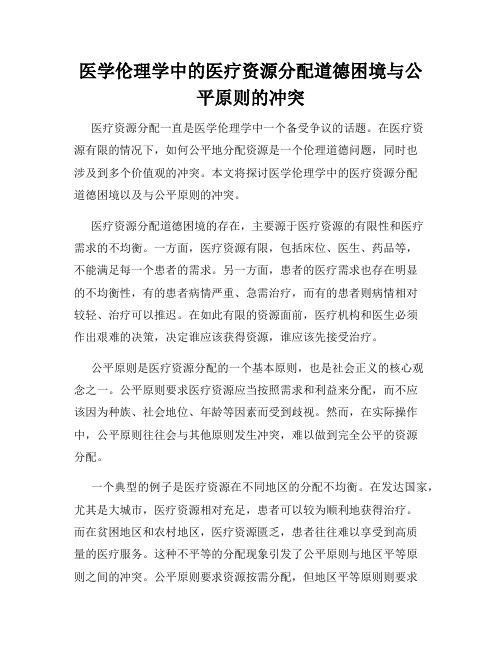 医学伦理学中的医疗资源分配道德困境与公平原则的冲突

医疗资源分配一直是医学伦理学中一个备受争议的话题。在医疗资源有限的情况下，如何公平地分配资源是一个伦理道德问题，同时也涉及到多个价值观的冲突。本文将探讨医学伦理学中的医疗资源分配道德困境以及与公平原则的冲突。

医疗资源分配道德困境的存在，主要源于医疗资源的有限性和医疗需求的不均衡。一方面，医疗资源有限，包括床位、医生、药品等，不能满足每一个患者的需求。另一方面，患者的医疗需求也存在明显的不均衡性，有的患者病情严重、急需治疗，而有的患者则病情相对较轻、治疗可以推迟。在如此有限的资源面前，医疗机构和医生必须作出艰难的决策，决定谁应该获得资源，谁应该先接受治疗。

公平原则是医疗资源分配的一个基本原则，也是社会正义的核心观念之一。公平原则要求医疗资源应当按照需求和利益来分配，而不应该因为种族、社会地位、年龄等因素而受到歧视。然而，在实际操作中，公平原则往往会与其他原则发生冲突，难以做到完全公平的资源分配。

一个典型的例子是医疗资源在不同地区的分配不均衡。在发达国家，尤其是大城市，医疗资源相对充足，患者可以较为顺利地获得治疗。而在贫困地区和农村地区，医疗资源匮乏，患者往往难以享受到高质量的医疗服务。这种不平等的分配现象引发了公平原则与地区平等原则之间的冲突。公平原则要求资源按需分配，但地区平等原则则要求